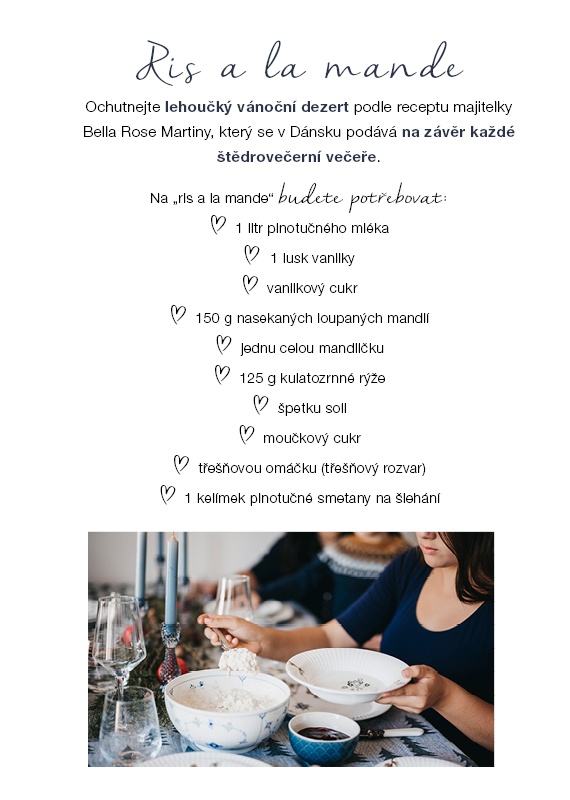 Ris a la mande

Ochutnejte lehoučký vánoční dezert podle receptu majitelky Bella Rose Martiny, který se v Dánsku podává na závěr každé štědrovečerní večeře.

Na „ris a la mande“ budete potřebovat:

1 litr plnotučného mléka

1 lusk vanilky

vanilkový cukr

150 g nasekaných loupaných mandlí

jednu celou mandličku

125 g kulatozrnné rýže

špetku soli

moučkový cukr

třešňovou omáčku (třešňový rozvar)

1 kelímek plnotučné smetany na šlehání